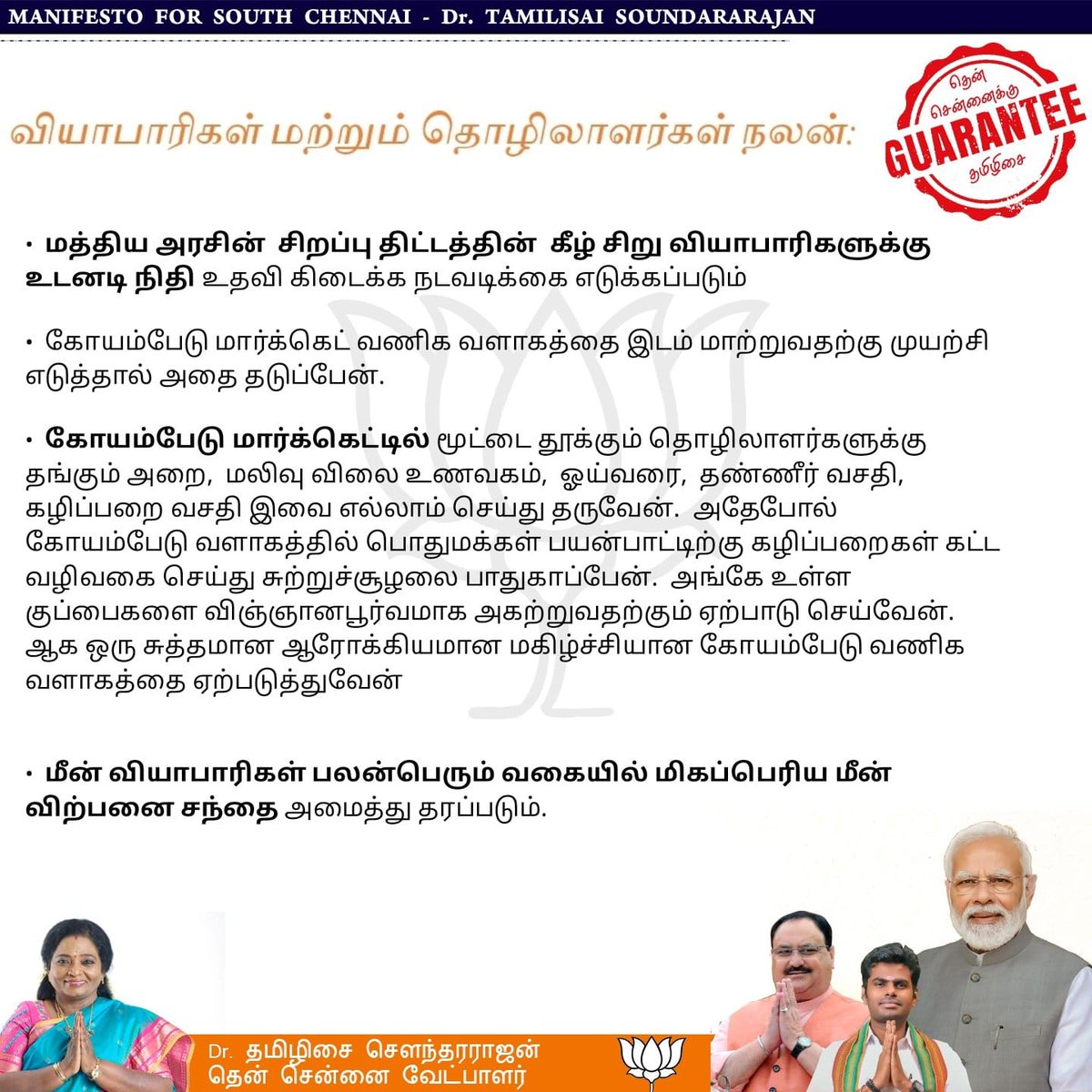 MANIFESTO FOR SOUTH CHENNAI - Dr. TAMILISAI SOUNDARARAJAN

வியாபாரிகள் மற்றும் தொழிலாளர்கள் நலன்:

தென் சென்னைக்கு GUARANTEE தமிழிசை

• மத்திய அரசின் சிறப்பு திட்டத்தின் கீழ் சிறு வியாபாரிகளுக்கு உடனடி நிதி உதவி கிடைக்க நடவடிக்கை எடுக்கப்படும்

• கோயம்பேடு மார்க்கெட் வணிக வளாகத்தை இடம் மாற்றுவதற்கு முயற்சி எடுத்தால் அதை தடுப்பேன்.

• கோயம்பேடு மார்க்கெட்டில் மூட்டை தூக்கும் தொழிலாளர்களுக்கு தங்கும் அறை, மலிவு விலை உணவகம், ஓய்வரை, தண்ணீர் வசதி, கழிப்பறை வசதி இவை எல்லாம் செய்து தருவேன். அதேபோல் கோயம்பேடு வளாகத்தில் பொதுமக்கள் பயன்பாட்டிற்கு கழிப்பறைகள் கட்ட வழிவகை செய்து சுற்றுச்சூழலை பாதுகாப்பேன். அங்கே உள்ள குப்பைகளை விஞ்ஞானபூர்வமாக அகற்றுவதற்கும் ஏற்பாடு செய்வேன். ஆக ஒரு சுத்தமான ஆரோக்கியமான மகிழ்ச்சியான கோயம்பேடு வணிக வளாகத்தை ஏற்படுத்துவேன்

• மீன் வியாபாரிகள் பலன்பெரும் வகையில் மிகப்பெரிய மீன் விற்பனை சந்தை அமைத்து தரப்படும்.

Dr. தமிழிசை சௌந்தரராஜன்
தென் சென்னை வேட்பாளர்